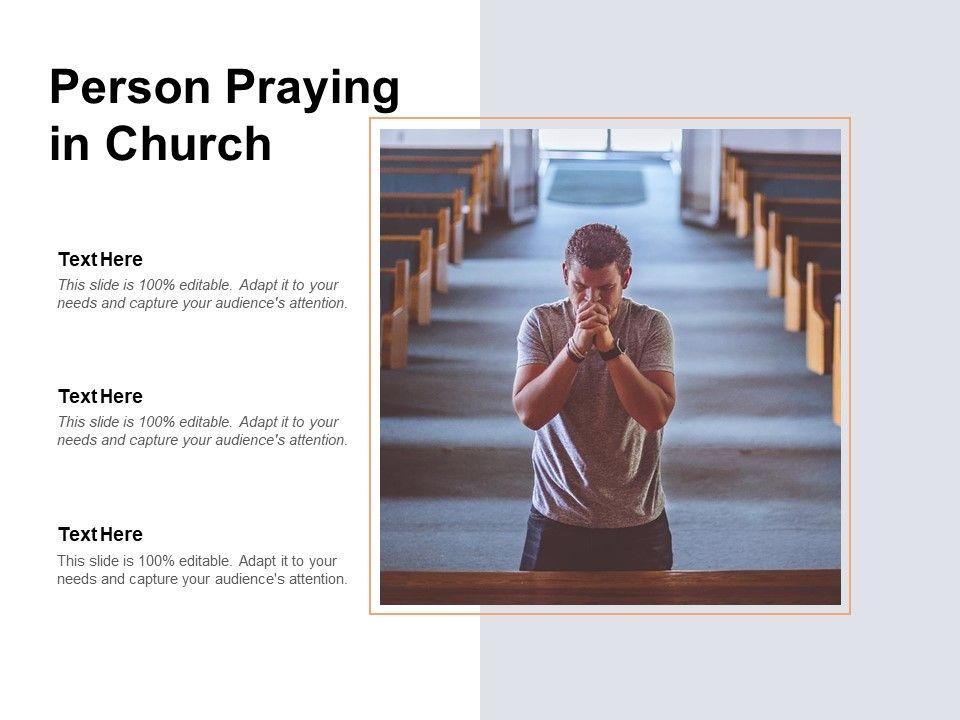 Person Praying in Church

Text Here
This slide is 100% editable. Adapt it to your needs and capture your audience's attention.

Text Here
This slide is 100% editable. Adapt it to your needs and capture your audience's attention.

Text Here
This slide is 100% editable. Adapt it to your needs and capture your audience's attention.